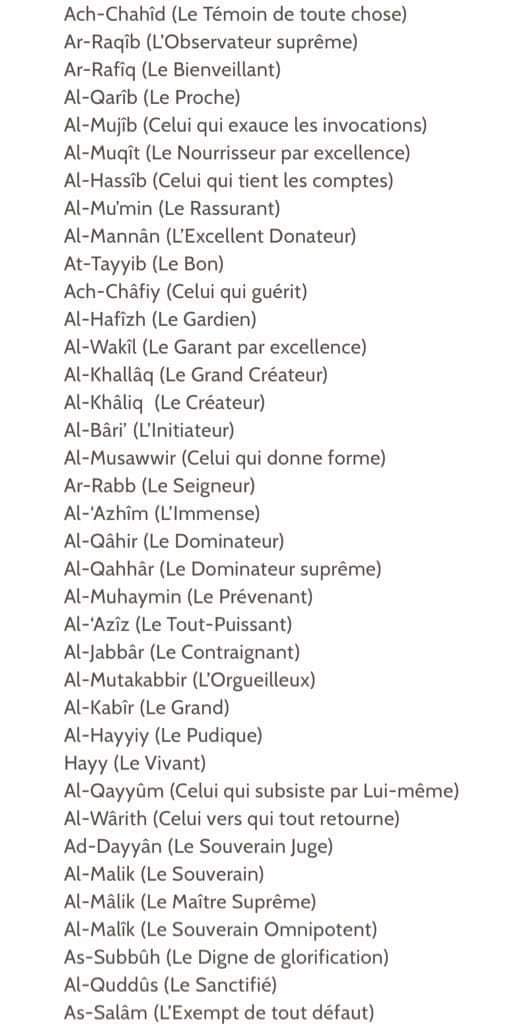 Ach-Chahîd (Le Témoin de toute chose)
Ar-Raqîb (L'Observateur suprême)
Ar-Rafîq (Le Bienveillant)
Al-Qarîb (Le Proche)
Al-Mujîb (Celui qui exauce les invocations)
Al-Muqît (Le Nourrisseur par excellence)
Al-Hassîb (Celui qui tient les comptes)
Al-Mu'min (Le Rassurant)
Al-Mannân (L'Excellent Donateur)
At-Tayyib (Le Bon)
Ach-Châfiy (Celui qui guérit)
Al-Hafîzh (Le Gardien)
Al-Wakîl (Le Garant par excellence)
Al-Khallâq (Le Grand Créateur)
Al-Khâliq (Le Créateur)
Al-Bâri' (L'Initiateur)
Al-Musawwir (Celui qui donne forme)
Ar-Rabb (Le Seigneur)
Al-'Azhîm (L'Immense)
Al-Qâhir (Le Dominateur)
Al-Qahhâr (Le Dominateur suprême)
Al-Muhaymin (Le Prévenant)
Al-'Azîz (Le Tout-Puissant)
Al-Jabbâr (Le Contraignant)
Al-Mutakabbir (L'Orgueilleux)
Al-Kabîr (Le Grand)
Al-Hayyiy (Le Pudique)
Hayy (Le Vivant)
Al-Qayyûm (Celui qui subsiste par Lui-même)
Al-Wârith (Celui vers qui tout retourne)
Ad-Dayyân (Le Souverain Juge)
Al-Malik (Le Souverain)
Al-Mâlik (Le Maître Suprême)
Al-Malîk (Le Souverain Omnipotent)
As-Subbûh (Le Digne de glorification)
Al-Quddûs (Le Sanctifié)
As-Salâm (L'Exempt de tout défaut)